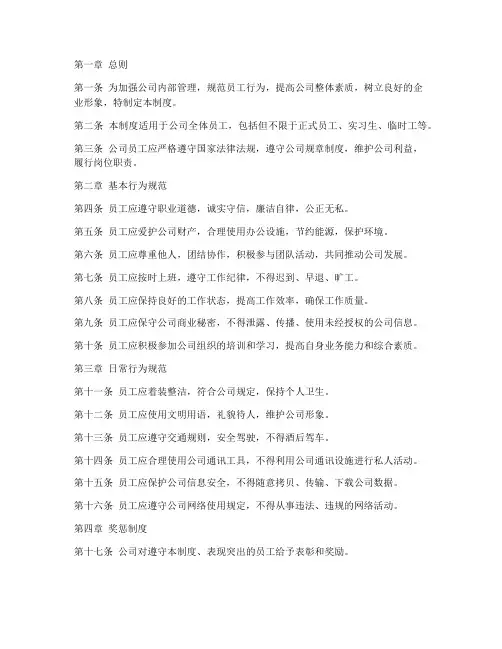 第一章 总则

第一条 为加强公司内部管理，规范员工行为，提高公司整体素质，树立良好的企业形象，特制定本制度。

第二条 本制度适用于公司全体员工，包括但不限于正式员工、实习生、临时工等。

第三条 公司员工应严格遵守国家法律法规，遵守公司规章制度，维护公司利益，履行岗位职责。

第二章 基本行为规范

第四条 员工应遵守职业道德，诚实守信，廉洁自律，公正无私。

第五条 员工应爱护公司财产，合理使用办公设施，节约能源，保护环境。

第六条 员工应尊重他人，团结协作，积极参与团队活动，共同推动公司发展。

第七条 员工应按时上班，遵守工作纪律，不得迟到、早退、旷工。

第八条 员工应保持良好的工作状态，提高工作效率，确保工作质量。

第九条 员工应保守公司商业秘密，不得泄露、传播、使用未经授权的公司信息。

第十条 员工应积极参加公司组织的培训和学习，提高自身业务能力和综合素质。

第三章 日常行为规范

第十一条 员工应着装整洁，符合公司规定，保持个人卫生。

第十二条 员工应使用文明用语，礼貌待人，维护公司形象。

第十三条 员工应遵守交通规则，安全驾驶，不得酒后驾车。

第十四条 员工应合理使用公司通讯工具，不得利用公司通讯设施进行私人活动。

第十五条 员工应保护公司信息安全，不得随意拷贝、传输、下载公司数据。

第十六条 员工应遵守公司网络使用规定，不得从事违法、违规的网络活动。

第四章 奖惩制度

第十七条 公司对遵守本制度、表现突出的员工给予表彰和奖励。